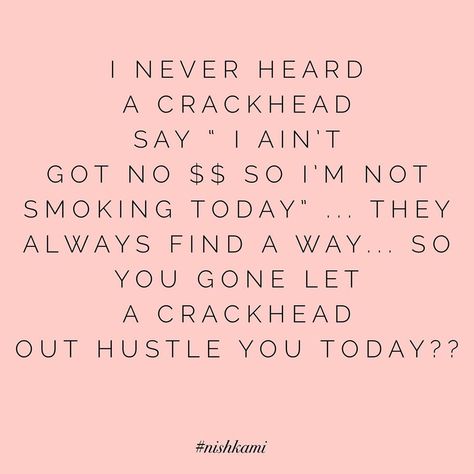 I NEVER HEARD A CRACKHEAD SAY " I AIN'T GOT NO $$ SO I'M NOT SMOKING TODAY" ... THEY ALWAYS FIND A WAY... SO YOU GONE LET A CRACKHEAD OUT HUSTLE YOU TODAY??

#nishkami